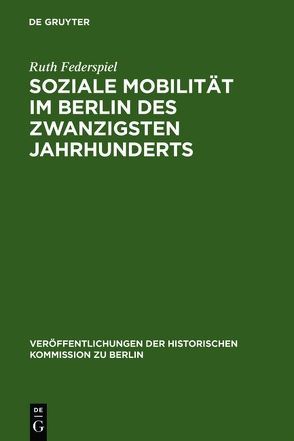 DE GRUYTER

Ruth Federspiel

SOZIALE MOBILITÄT IM BERLIN DES ZWANZIGSTEN JAHRHUNDERTS

VERÖFFENTLICHUNGEN DER HISTORISCHEN KOMMISSION ZU BERLIN

DE
G